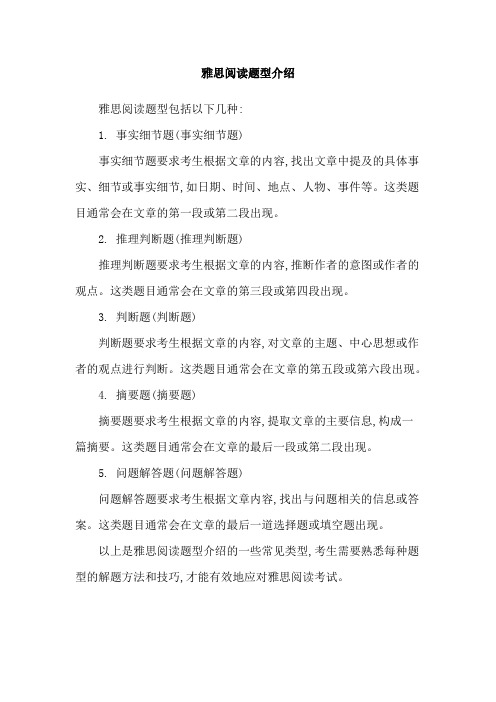 雅思阅读题型介绍

雅思阅读题型包括以下几种:

1. 事实细节题(事实细节题)

事实细节题要求考生根据文章的内容,找出文章中提及的具体事实、细节或事实细节,如日期、时间、地点、人物、事件等。这类题目通常会在文章的第一段或第二段出现。

2. 推理判断题(推理判断题)

推理判断题要求考生根据文章的内容,推断作者的意图或作者的观点。这类题目通常会在文章的第三段或第四段出现。

3. 判断题(判断题)

判断题要求考生根据文章的内容,对文章的主题、中心思想或作者的观点进行判断。这类题目通常会在文章的第五段或第六段出现。

4. 摘要题(摘要题)

摘要题要求考生根据文章的内容,提取文章的主要信息,构成一篇摘要。这类题目通常会在文章的最后一段或第二段出现。

5. 问题解答题(问题解答题)

问题解答题要求考生根据文章内容,找出与问题相关的信息或答案。这类题目通常会在文章的最后一道选择题或填空题出现。

以上是雅思阅读题型介绍的一些常见类型,考生需要熟悉每种题型的解题方法和技巧,才能有效地应对雅思阅读考试。